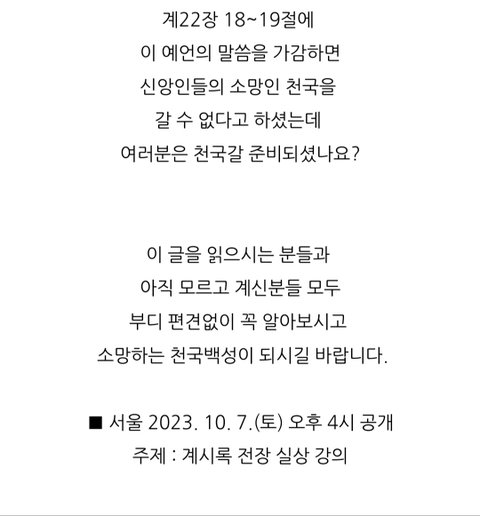 계22장 18~19절에
이 예언의 말씀을 가감하면
신앙인들의 소망인 천국을
갈 수 없다고 하셨는데
여러분은 천국갈 준비되셨나요?

이 글을 읽으시는 분들과
아직 모르고 계신분들 모두
부디 편견없이 꼭 알아보시고
소망하는 천국백성이 되시길 바랍니다.

■ 서울 2023. 10. 7.(토) 오후 4시 공개
주제 : 계시록 전장 실상 강의